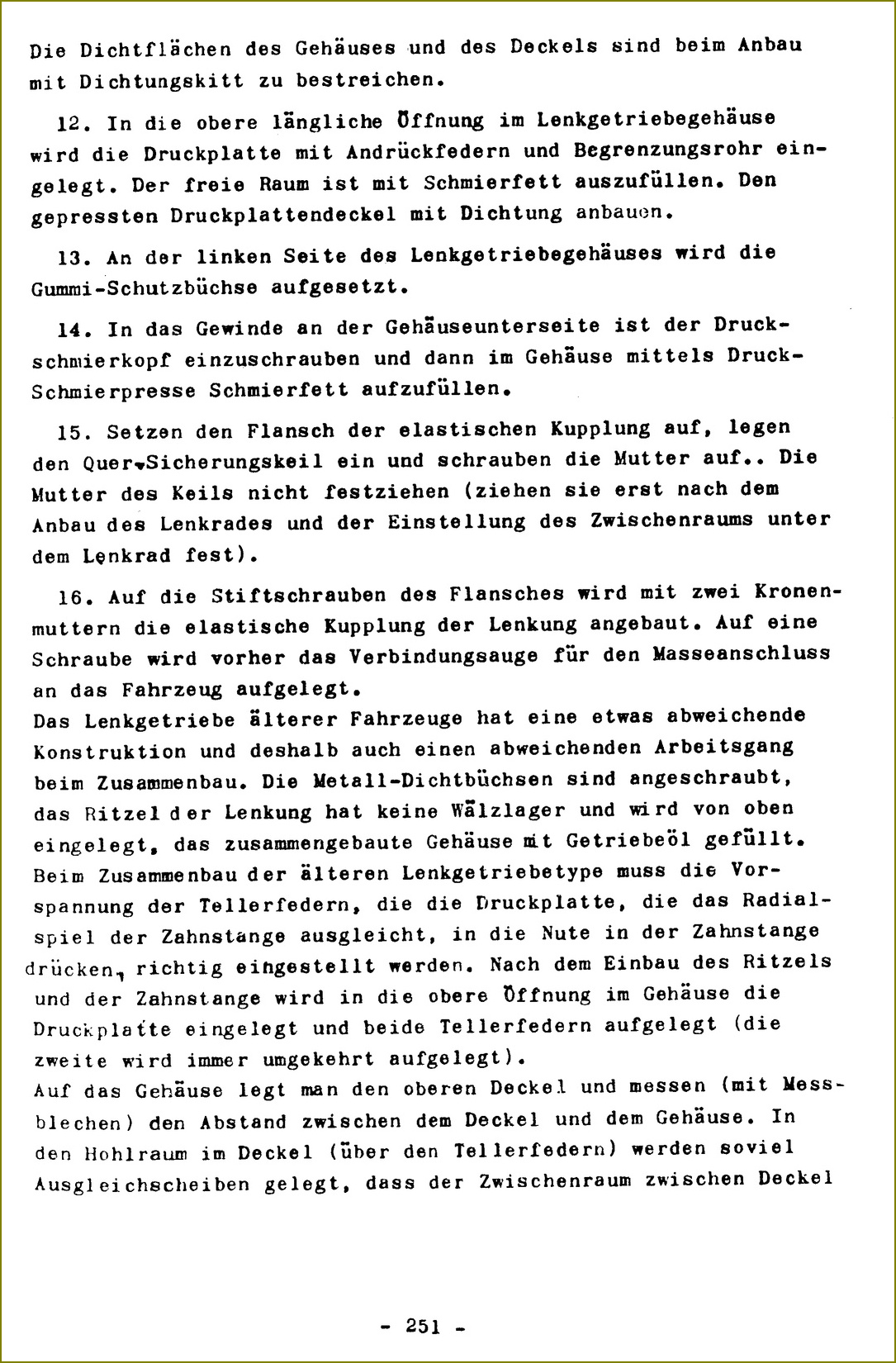 Die Dichtflächen des Gehäuses und des Deckels sind beim Anbau mit Dichtungskitt zu bestreichen.

12. In die obere längliche Öffnung im Lenkgetriebegehäuse wird die Druckplatte mit Andrückfedern und Begrenzungsrohr eingelegt. Der freie Raum ist mit Schmierfett auszufüllen. Den gepressten Druckplattendeckel mit Dichtung anbauen.

13. An der linken Seite des Lenkgetriebegehäuses wird die Gummi-Schutzbüchse aufgesetzt.

14. In das Gewinde an der Gehäuseunterseite ist der Druckschmierkopf einzuschrauben und dann im Gehäuse mittels Druck-Schmierpresse Schmierfett aufzufüllen.

15. Setzen den Flansch der elastischen Kupplung auf, legen den Quer-Sicherungskeil ein und schrauben die Mutter auf.. Die Mutter des Keils nicht festziehen (ziehen sie erst nach dem Anbau des Lenkrades und der Einstellung des Zwischenraums unter dem Lenkrad fest).

16. Auf die Stiftschrauben des Flansches wird mit zwei Kronenmuttern die elastische Kupplung der Lenkung angebaut. Auf eine Schraube wird vorher das Verbindungsauge für den Masseanschluss an das Fahrzeug aufgelegt.
Das Lenkgetriebe älterer Fahrzeuge hat eine etwas abweichende Konstruktion und deshalb auch einen abweichenden Arbeitsgang beim Zusammenbau. Die Metall-Dichtbüchsen sind angeschraubt, das Ritzel der Lenkung hat keine Wälzlager und wird von oben eingelegt, das zusammengebaute Gehäuse mit Getriebeöl gefüllt. Beim Zusammenbau der älteren Lenkgetriebetype muss die Vorspannung der Tellerfedern, die die Druckplatte, die das Radialspiel der Zahnstange ausgleicht, in die Nute in der Zahnstange drücken, richtig eingestellt werden. Nach dem Einbau des Ritzels und der Zahnstange wird in die obere Öffnung im Gehäuse die Druckplatte eingelegt und beide Tellerfedern aufgelegt (die zweite wird immer umgekehrt aufgelegt).
Auf das Gehäuse legt man den oberen Deckel und messen (mit Messblechen) den Abstand zwischen dem Deckel und dem Gehäuse. In den Hohlraum im Deckel (über den Tellerfedern) werden soviel Ausgleichscheiben gelegt, dass der Zwischenraum zwischen Deckel

- 251 -